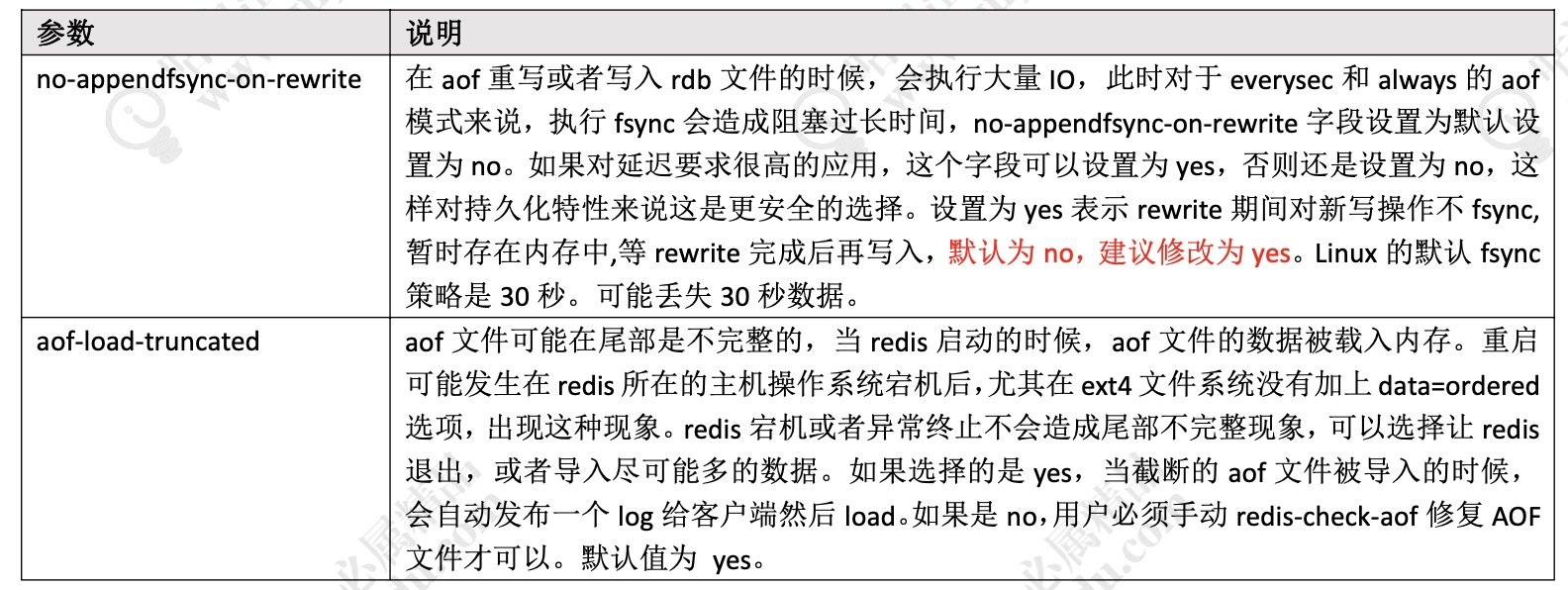 | 参数 | 说明 |
|---|---|
| no-appendfsync-on-rewrite | 在aof重写或者写入rdb文件的时候，会执行大量IO，此时对于everysec和always的aof模式来说，执行fsync会造成阻塞过长时间，no-appendfsync-on-rewrite字段设置为默认设置为no。如果对延迟要求很高的应用，这个字段可以设置为yes，否则还是设置为no，这样对持久化特性来说这是更安全的选择。设置为yes表示rewrite期间对新写操作不fsync,暂时存在内存中,等rewrite完成后再写入，默认为no，建议修改为yes。Linux的默认fsync策略是30秒。可能丢失30秒数据。 |
| aof-load-truncated | aof文件可能在尾部是不完整的，当redis启动的时候，aof文件的数据被载入内存。重启可能发生在redis所在的主机操作系统宕机后，尤其在ext4文件系统没有加上data=ordered选项，出现这种现象。redis宕机或者异常终止不会造成尾部不完整现象，可以选择让redis退出，或者导入尽可能多的数据。如果选择的是yes，当截断的aof文件被导入的时候，会自动发布一个log给客户端然后load。如果是no，用户必须手动redis-check-aof修复AOF文件才可以。默认值为 yes。 |